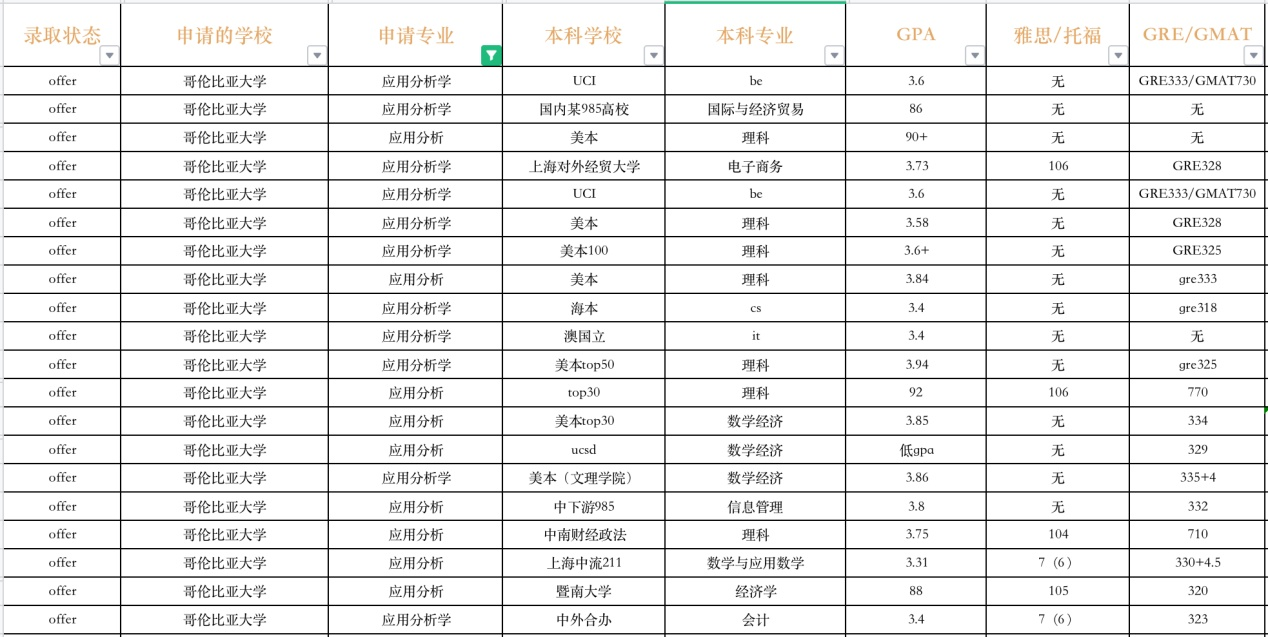 | 录取状态 | 申请的学校 | 申请专业 | 本科学校 | 本科专业 | GPA | 雅思/托福 | GRE/GMAT |
|---|---|---|---|---|---|---|---|
| offer | 哥伦比亚大学 | 应用分析学 | UCI | be | 3.6 | 无 | GRE333/GMAT730 |
| offer | 哥伦比亚大学 | 应用分析学 | 国内某985高校 | 国际与经济贸易 | 86 | 无 | 无 |
| offer | 哥伦比亚大学 | 应用分析 | 美本 | 理科 | 90+ | 无 | 无 |
| offer | 哥伦比亚大学 | 应用分析学 | 上海对外经贸大学 | 电子商务 | 3.73 | 106 | GRE328 |
| offer | 哥伦比亚大学 | 应用分析学 | UCI | be | 3.6 | 无 | GRE333/GMAT730 |
| offer | 哥伦比亚大学 | 应用分析学 | 美本 | 理科 | 3.58 | 无 | GRE328 |
| offer | 哥伦比亚大学 | 应用分析学 | 美本100 | 理科 | 3.6+ | 无 | GRE325 |
| offer | 哥伦比亚大学 | 应用分析 | 美本 | 理科 | 3.84 | 无 | gre333 |
| offer | 哥伦比亚大学 | 应用分析学 | 海本 | cs | 3.4 | 无 | gre318 |
| offer | 哥伦比亚大学 | 应用分析学 | 澳国立 | it | 3.4 | 无 | 无 |
| offer | 哥伦比亚大学 | 应用分析学 | 美本top50 | 理科 | 3.94 | 无 | gre325 |
| offer | 哥伦比亚大学 | 应用分析 | top30 | 理科 | 92 | 106 | 770 |
| offer | 哥伦比亚大学 | 应用分析 | 美本top30 | 数学经济 | 3.85 | 无 | 334 |
| offer | 哥伦比亚大学 | 应用分析 | ucsd | 数学经济 | 低gpa | 无 | 329 |
| offer | 哥伦比亚大学 | 应用分析学 | 美本（文理学院） | 数学经济 | 3.86 | 无 | 335+4 |
| offer | 哥伦比亚大学 | 应用分析 | 中下游985 | 信息管理 | 3.8 | 无 | 332 |
| offer | 哥伦比亚大学 | 应用分析 | 中南财经政法 | 理科 | 3.75 | 104 | 710 |
| offer | 哥伦比亚大学 | 应用分析 | 上海中流211 | 数学与应用数学 | 3.31 | 7（6） | 330+4.5 |
| offer | 哥伦比亚大学 | 应用分析 | 暨南大学 | 经济学 | 88 | 105 | 320 |
| offer | 哥伦比亚大学 | 应用分析学 | 中外合办 | 会计 | 3.4 | 7（6） | 323 |